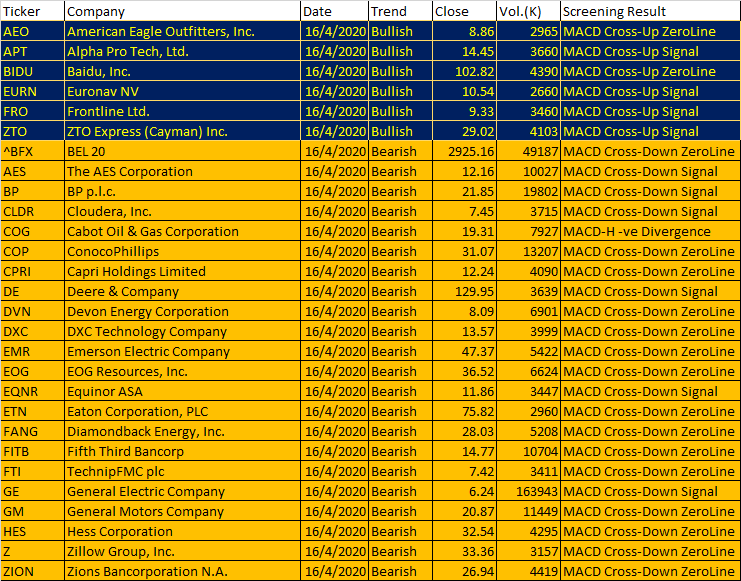 | Ticker | Company | Date | Trend | Close | Vol.(K) | Screening Result |
|---|---|---|---|---|---|---|
| AEO | American Eagle Outfitters, Inc. | 16/4/2020 | Bullish | 8.86 | 2965 | MACD Cross-Up ZeroLine |
| APT | Alpha Pro Tech, Ltd. | 16/4/2020 | Bullish | 14.45 | 3660 | MACD Cross-Up Signal |
| BIDU | Baidu, Inc. | 16/4/2020 | Bullish | 102.82 | 4390 | MACD Cross-Up ZeroLine |
| EURN | Euronav NV | 16/4/2020 | Bullish | 10.54 | 2660 | MACD Cross-Up Signal |
| FRO | Frontline Ltd. | 16/4/2020 | Bullish | 9.33 | 3460 | MACD Cross-Up Signal |
| ZTO | ZTO Express (Cayman) Inc. | 16/4/2020 | Bullish | 29.02 | 4103 | MACD Cross-Up Signal |
| ^BFX | BEL 20 | 16/4/2020 | Bearish | 2925.16 | 49187 | MACD Cross-Down ZeroLine |
| AES | The AES Corporation | 16/4/2020 | Bearish | 12.16 | 10027 | MACD Cross-Down Signal |
| BP | BP p.l.c. | 16/4/2020 | Bearish | 21.85 | 19802 | MACD Cross-Down Signal |
| CLDR | Cloudera, Inc. | 16/4/2020 | Bearish | 7.45 | 3715 | MACD Cross-Down Signal |
| COG | Cabot Oil & Gas Corporation | 16/4/2020 | Bearish | 19.31 | 7927 | MACD-H -ve Divergence |
| COP | ConocoPhillips | 16/4/2020 | Bearish | 31.07 | 13207 | MACD Cross-Down ZeroLine |
| CPRI | Capri Holdings Limited | 16/4/2020 | Bearish | 12.24 | 4090 | MACD Cross-Down ZeroLine |
| DE | Deere & Company | 16/4/2020 | Bearish | 129.95 | 3639 | MACD Cross-Down Signal |
| DVN | Devon Energy Corporation | 16/4/2020 | Bearish | 8.09 | 6901 | MACD Cross-Down ZeroLine |
| DXC | DXC Technology Company | 16/4/2020 | Bearish | 13.57 | 3999 | MACD Cross-Down ZeroLine |
| EMR | Emerson Electric Company | 16/4/2020 | Bearish | 47.37 | 5422 | MACD Cross-Down ZeroLine |
| EOG | EOG Resources, Inc. | 16/4/2020 | Bearish | 36.52 | 6624 | MACD Cross-Down ZeroLine |
| EQNR | Equinor ASA | 16/4/2020 | Bearish | 11.86 | 3447 | MACD Cross-Down Signal |
| ETN | Eaton Corporation, PLC | 16/4/2020 | Bearish | 75.82 | 2960 | MACD Cross-Down ZeroLine |
| FANG | Diamondback Energy, Inc. | 16/4/2020 | Bearish | 28.03 | 5208 | MACD Cross-Down ZeroLine |
| FITB | Fifth Third Bancorp | 16/4/2020 | Bearish | 14.77 | 10704 | MACD Cross-Down ZeroLine |
| FTI | TechnipFMC plc | 16/4/2020 | Bearish | 7.42 | 3411 | MACD Cross-Down ZeroLine |
| GE | General Electric Company | 16/4/2020 | Bearish | 6.24 | 163943 | MACD Cross-Down Signal |
| GM | General Motors Company | 16/4/2020 | Bearish | 20.87 | 11449 | MACD Cross-Down ZeroLine |
| HES | Hess Corporation | 16/4/2020 | Bearish | 32.54 | 4295 | MACD Cross-Down ZeroLine |
| Z | Zillow Group, Inc. | 16/4/2020 | Bearish | 33.36 | 3157 | MACD Cross-Down ZeroLine |
| ZION | Zions Bancorporation N.A. | 16/4/2020 | Bearish | 26.94 | 4419 | MACD Cross-Down ZeroLine |